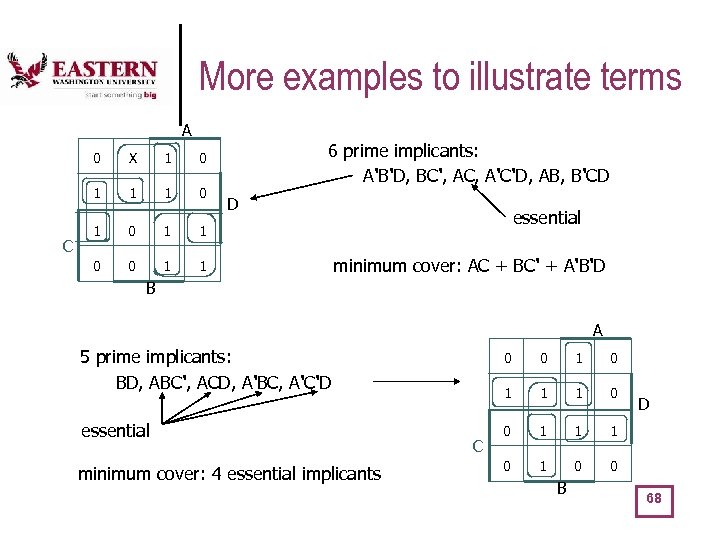 EASTERN
WASHINGTON UNIVERSITY
start something big

More examples to illustrate terms

A

| 0 | X | 1 | 0 |
|---|---|---|---|
| 1 | 1 | 1 | 0 |
| 1 | 0 | 1 | 1 |
| 0 | 0 | 1 | 1 |

D
C
B

6 prime implicants:
A'B'D, BC', AC, A'C'D, AB, B'CD

essential

minimum cover: AC + BC' + A'B'D

5 prime implicants:
BD, ABC', ACD, A'BC, A'C'D

essential

minimum cover: 4 essential implicants

A

| 0 | 0 | 1 | 0 |
|---|---|---|---|
| 1 | 1 | 1 | 0 |
| 0 | 1 | 1 | 1 |
| 0 | 1 | 0 | 0 |

D
C
B

68